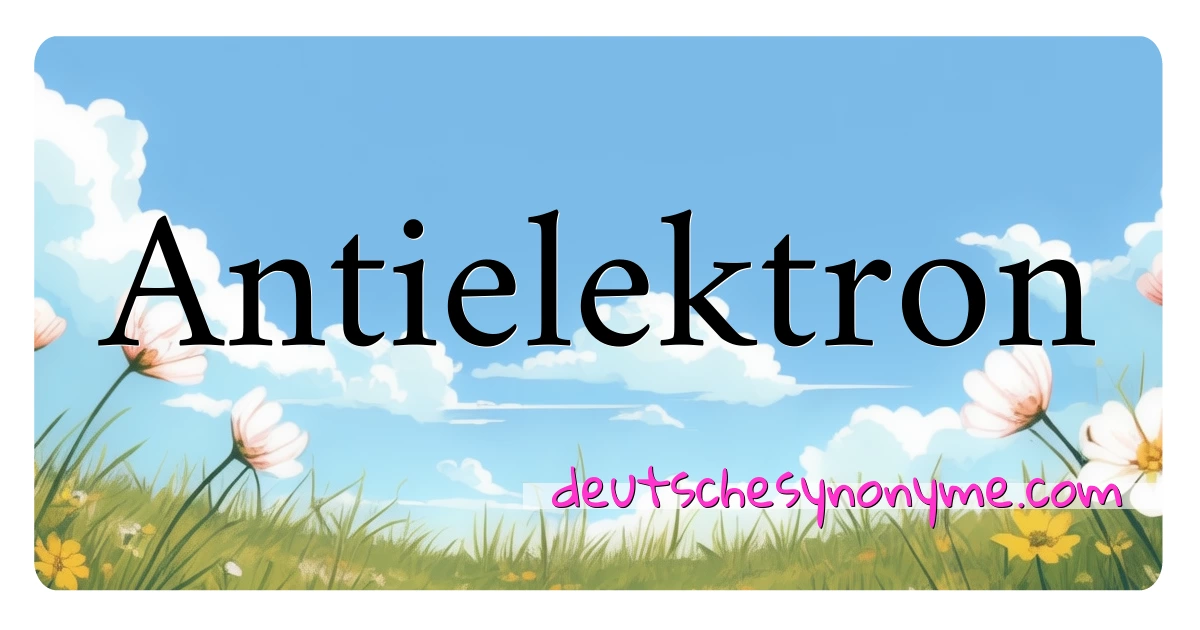 Antielektron

deutschesynonyme.com